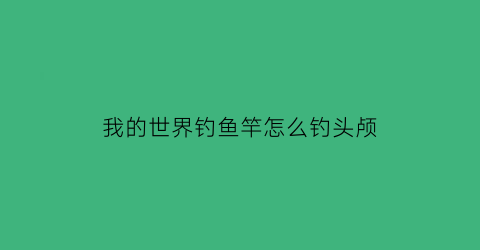 我的世界钓鱼竿怎么钓头颅